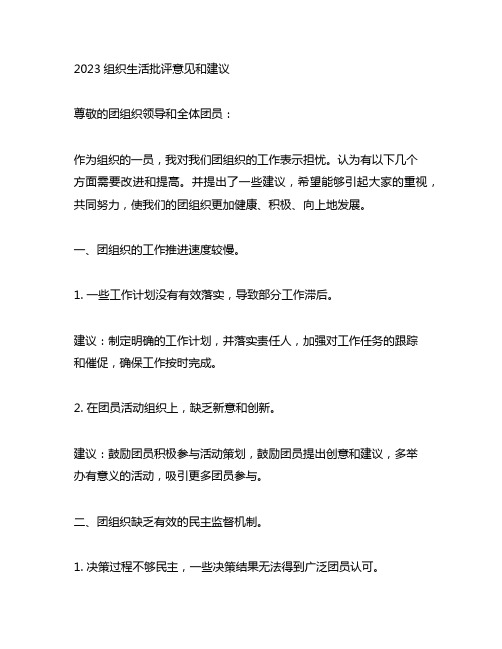 2023 组织生活批评意见和建议

尊敬的团组织领导和全体团员：

作为组织的一员，我对我们团组织的工作表示担忧。认为有以下几个方面需要改进和提高。并提出了一些建议，希望能够引起大家的重视，共同努力，使我们的团组织更加健康、积极、向上地发展。

一、团组织的工作推进速度较慢。

1. 一些工作计划没有有效落实，导致部分工作滞后。

建议：制定明确的工作计划，并落实责任人，加强对工作任务的跟踪和催促，确保工作按时完成。

2. 在团员活动组织上，缺乏新意和创新。

建议：鼓励团员积极参与活动策划，鼓励团员提出创意和建议，多举办有意义的活动，吸引更多团员参与。

二、团组织缺乏有效的民主监督机制。

1. 决策过程不够民主，一些决策结果无法得到广泛团员认可。